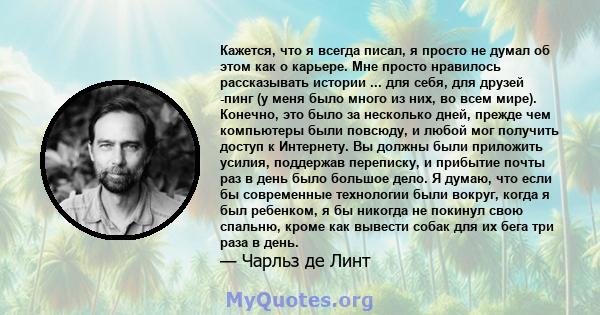 Кажется, что я всегда писал, я просто не думал об этом как о карьере. Мне просто нравилось рассказывать истории ... для себя, для друзей -пинг (у меня было много из них, во всем мире). Конечно, это было за несколько дней, прежде чем компьютеры были повсюду, и любой мог получить доступ к Интернету. Вы должны были приложить усилия, поддержав переписку, и прибытие почты раз в день было большое дело. Я думаю, что если бы современные технологии были вокруг, когда я был ребенком, я бы никогда не покинул свою спальню, кроме как вывести собак для их бега три раза в день.
— Чарльз де Линт

MyQuotes.org